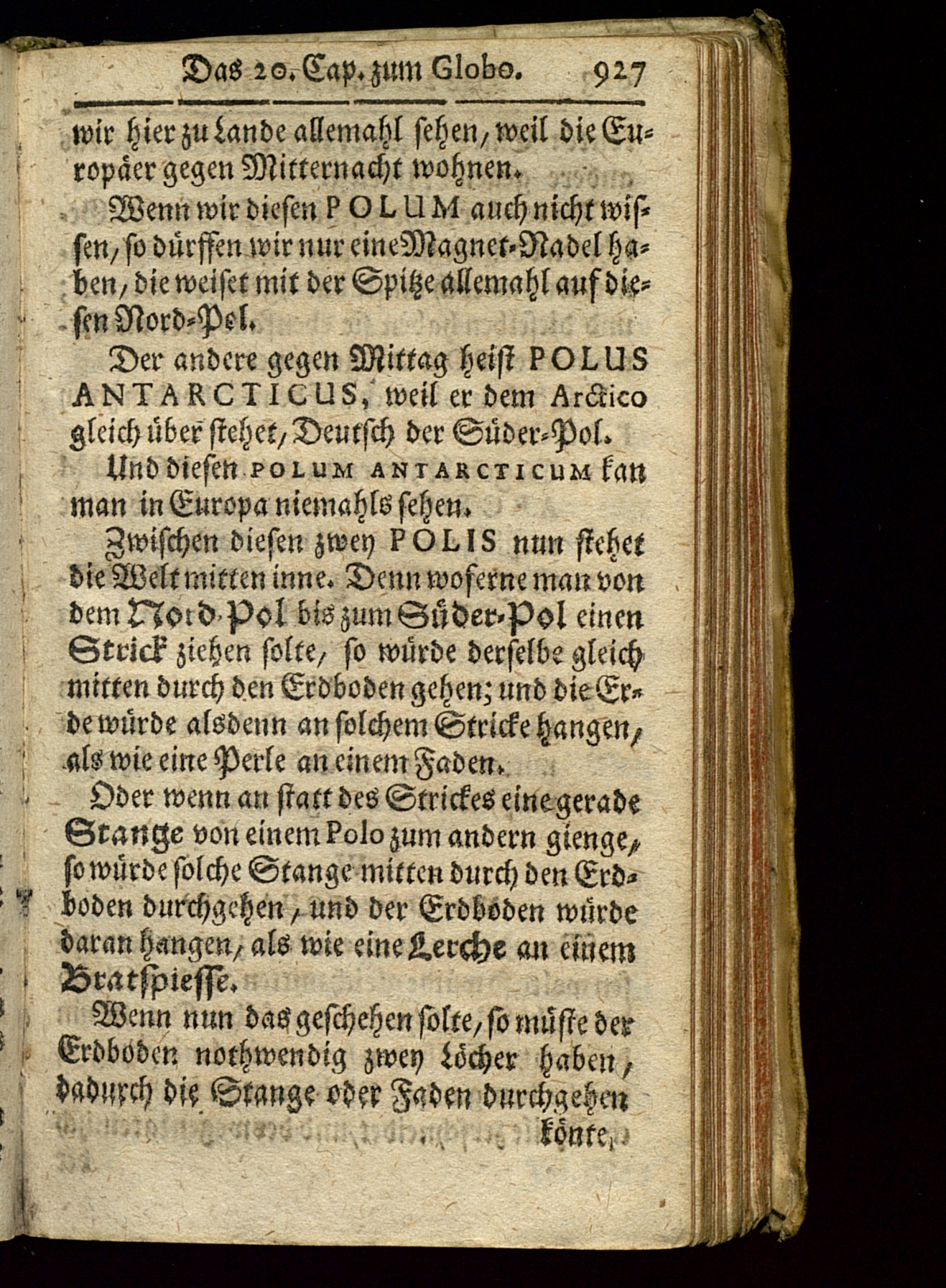 Das 20. Cap. zum Globo. 927

wir hier zu Lande allemahl sehen, weil die Europäer gegen Mitternacht wohnen.

Wenn wir diesen POLUM auch nicht wissen, so dürffen wir nur eine Magnet-Nadel haben, die weiset mit der Spitze allemahl auf diesen Nord-Pol.

Der andere gegen Mittag heist POLUS ANTARCTICUS, weil er dem Arctico gleich über stehet, Deutsch der Süder-Pol.

Und diesen POLUM ANTARCTICUM kan man in Europa niemahls sehen.

Zwischen diesen zwey POLIS nun stehet die Welt mitten inne. Denn woferne man von dem Nord-Pol bis zum Süder-Pol einen Strick ziehen solte, so würde derselbe gleich mitten durch den Erdboden gehen; und die Erde würde alsdenn an solchem Stricke hangen, als wie eine Perle an einem Faden.

Oder wenn an statt des Strickes eine gerade Stange von einem Polo zum andern gienge, so würde solche Stange mitten durch den Erdboden durchgehen, und der Erdboden würde daran hangen, als wie eine Lerche an einem Bratspiesse.

Wenn nun das geschehen solte, so müste der Erdboden nothwendig zwey Löcher haben, dadurch die Stange oder Faden durchgehen

könte,